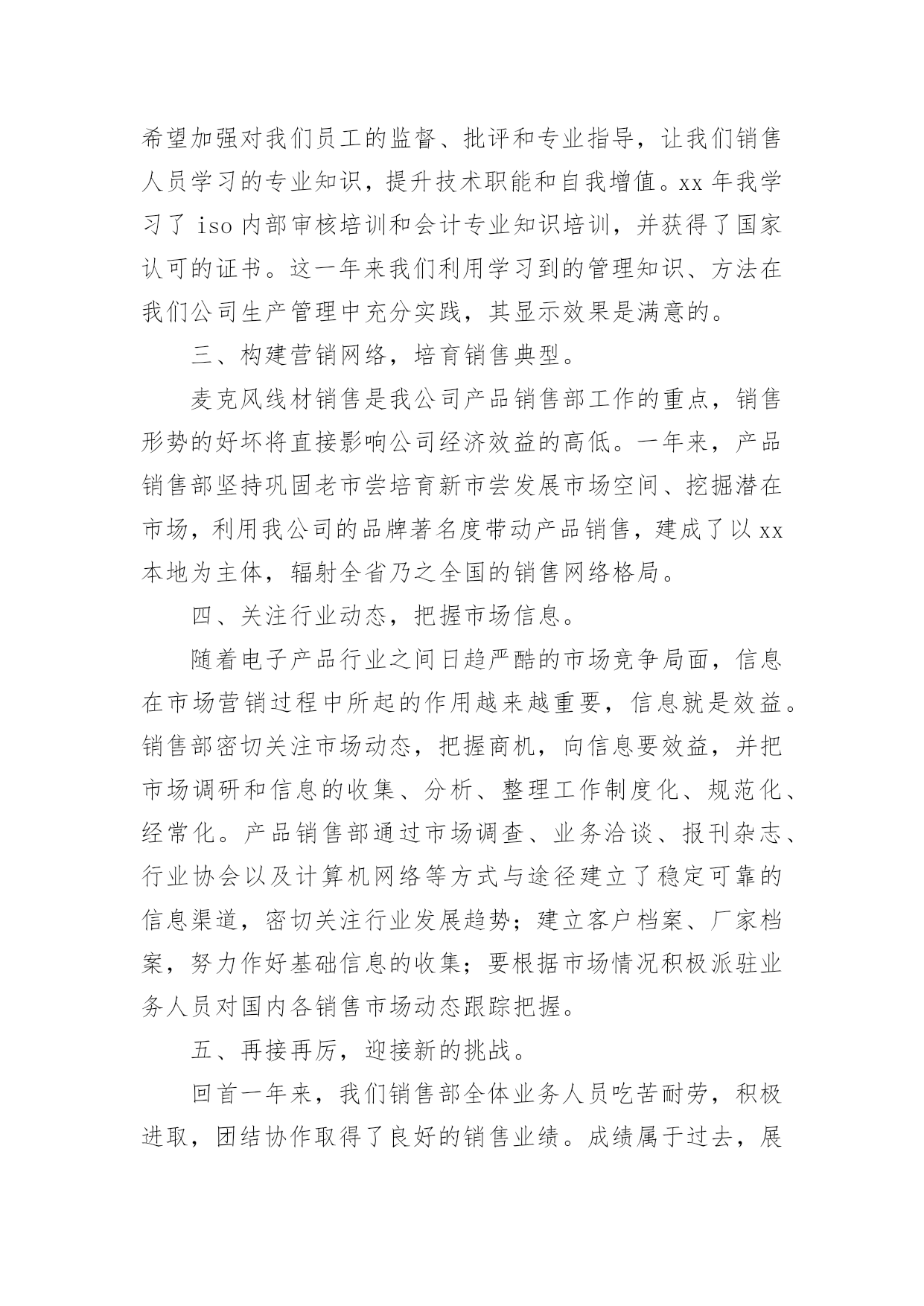 希望加强对我们员工的监督、批评和专业指导，让我们销售人员学习的专业知识，提升技术职能和自我增值。xx 年我学习了 iso 内部审核培训和会计专业知识培训，并获得了国家认可的证书。这一年来我们利用学习到的管理知识、方法在我们公司生产管理中充分实践，其显示效果是满意的。

三、构建营销网络，培育销售典型。

麦克风线材销售是我公司产品销售部工作的重点，销售形势的好坏将直接影响公司经济效益的高低。一年来，产品销售部坚持巩固老市尝培育新市尝发展市场空间、挖掘潜在市场，利用我公司的品牌著名度带动产品销售，建成了以 xx 本地为主体，辐射全省乃之全国的销售网络格局。

四、关注行业动态，把握市场信息。

随着电子产品行业之间日趋严酷的市场竞争局面，信息在市场营销过程中所起的作用越来越重要，信息就是效益。销售部密切关注市场动态，把握商机，向信息要效益，并把市场调研和信息的收集、分析、整理工作制度化、规范化、经常化。产品销售部通过市场调查、业务洽谈、报刊杂志、行业协会以及计算机网络等方式与途径建立了稳定可靠的信息渠道，密切关注行业发展趋势；建立客户档案、厂家档案，努力作好基础信息的收集；要根据市场情况积极派驻业务人员对国内各销售市场动态跟踪把握。

五、再接再厉，迎接新的挑战。

回首一年来，我们销售部全体业务人员吃苦耐劳，积极进取，团结协作取得了良好的销售业绩。成绩属于过去，展